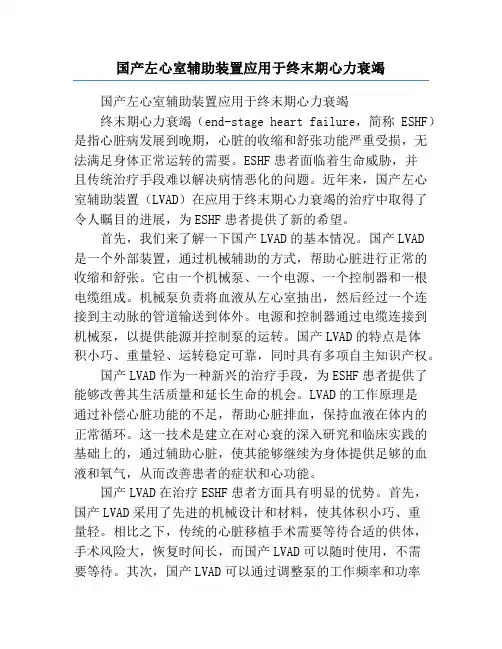 国产左心室辅助装置应用于终末期心力衰竭

国产左心室辅助装置应用于终末期心力衰竭

终末期心力衰竭（end-stage heart failure，简称 ESHF）是指心脏病发展到晚期，心脏的收缩和舒张功能严重受损，无法满足身体正常运转的需要。ESHF 患者面临着生命威胁，并且传统治疗手段难以解决病情恶化的问题。近年来，国产左心室辅助装置（LVAD）在应用于终末期心力衰竭的治疗中取得了令人瞩目的进展，为 ESHF 患者提供了新的希望。

首先，我们来了解一下国产 LVAD 的基本情况。国产 LVAD 是一个外部装置，通过机械辅助的方式，帮助心脏进行正常的收缩和舒张。它由一个机械泵、一个电源、一个控制器和一根电缆组成。机械泵负责将血液从左心室抽出，然后经过一个连接到主动脉的管道输送到体外。电源和控制器通过电缆连接到机械泵，以提供能源并控制泵的运转。国产 LVAD 的特点是体积小巧、重量轻、运转稳定可靠，同时具有多项自主知识产权。

国产 LVAD 作为一种新兴的治疗手段，为 ESHF 患者提供了能够改善其生活质量和延长生命的机会。LVAD 的工作原理是通过补偿心脏功能的不足，帮助心脏排血，保持血液在体内的正常循环。这一技术是建立在对心衰的深入研究和临床实践的基础上的，通过辅助心脏，使其能够继续为身体提供足够的血液和氧气，从而改善患者的症状和心功能。

国产 LVAD 在治疗 ESHF 患者方面具有明显的优势。首先，国产 LVAD 采用了先进的机械设计和材料，使其体积小巧、重量轻。相比之下，传统的心脏移植手术需要等待合适的供体，手术风险大，恢复时间长，而国产 LVAD 可以随时使用，不需要等待。其次，国产 LVAD 可以通过调整泵的工作频率和功率